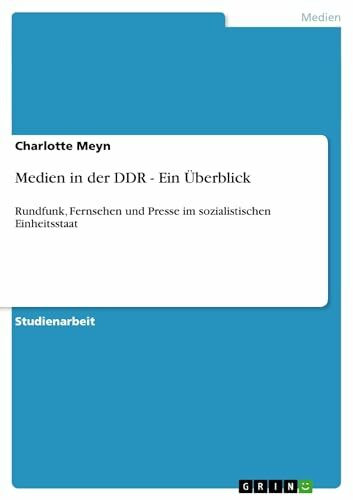 Medien

Charlotte Meyn

Medien in der DDR - Ein Überblick

Rundfunk, Fernsehen und Presse im sozialistischen Einheitsstaat

Studienarbeit

GRIN